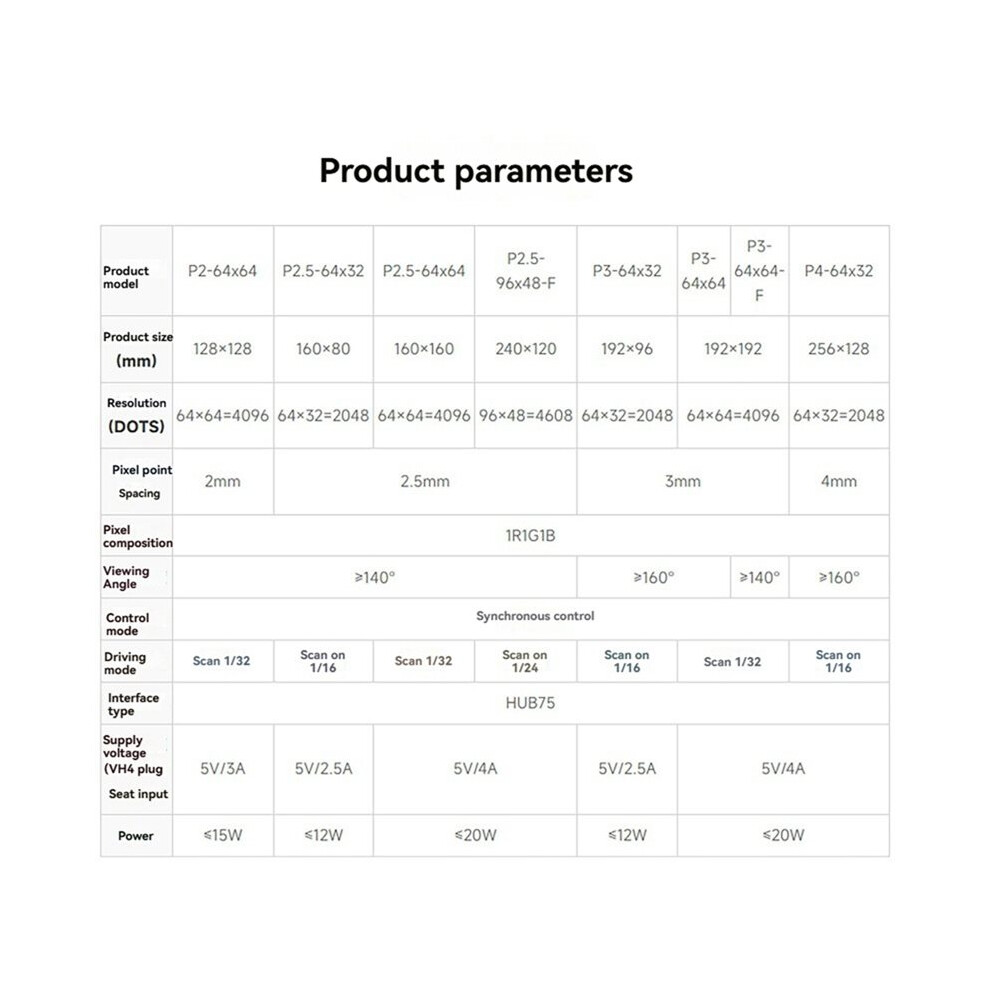 Product parameters

| Product model | P2-64x64 | P2.5-64x32 | P2.5-64x64 | P2.5-96x48-F | P3-64x32 | P3-64x64 | P3-64x64-F | P4-64x32 |
|---|---|---|---|---|---|---|---|---|
| Product size (mm) | 128×128 | 160×80 | 160×160 | 240×120 | 192×96 | 192×192 | | 256×128 |
| Resolution (DOTS) | 64×64=4096 | 64×32=2048 | 64×64=4096 | 96×48=4608 | 64×32=2048 | 64×64=4096 | | 64×32=2048 |
| Pixel point Spacing | 2mm | 2.5mm | | | 3mm | | | 4mm |
| Pixel composition | 1R1G1B | | | | | | | |
| Viewing Angle | ≥140° | | | | ≥160° | | ≥140° | ≥160° |
| Control mode | Synchronous control | | | | | | | |
| Driving mode | Scan 1/32 | Scan on 1/16 | Scan 1/32 | Scan on 1/24 | Scan on 1/16 | Scan 1/32 | | Scan on 1/16 |
| Interface type | HUB75 | | | | | | | |
| Supply voltage (VH4 plug Seat input | 5V/3A | 5V/2.5A | 5V/4A | | 5V/2.5A | 5V/4A | | |
| Power | ≤15W | ≤12W | ≤20W | | ≤12W | ≤20W | | |